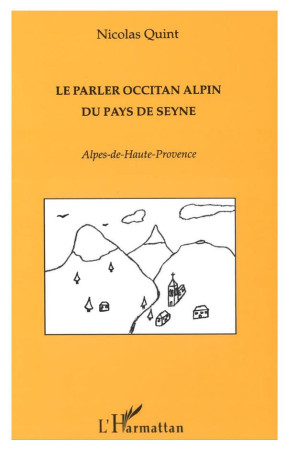 Nicolas Quint

LE PARLER OCCITAN ALPIN
DU PAYS DE SEYNE

Alpes-de-Haute-Provence

L'Harmattan